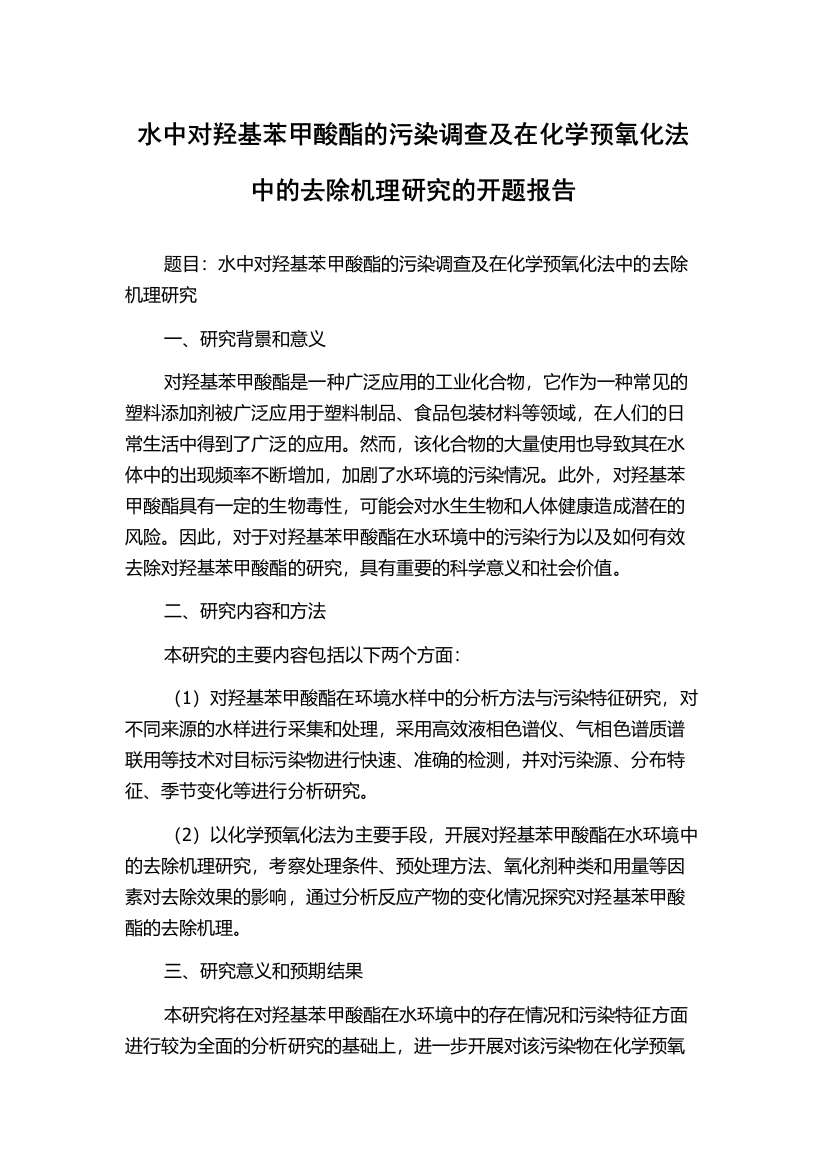 水中对羟基苯甲酸酯的污染调查及在化学预氧化法中的去除机理研究的开题报告

题目：水中对羟基苯甲酸酯的污染调查及在化学预氧化法中的去除机理研究

一、研究背景和意义

对羟基苯甲酸酯是一种广泛应用的工业化合物，它作为一种常见的塑料添加剂被广泛应用于塑料制品、食品包装材料等领域，在人们的日常生活中得到了广泛的应用。然而，该化合物的大量使用也导致其在水体中的出现频率不断增加，加剧了水环境的污染情况。此外，对羟基苯甲酸酯具有一定的生物毒性，可能会对水生生物和人体健康造成潜在的风险。因此，对于对羟基苯甲酸酯在水环境中的污染行为以及如何有效去除对羟基苯甲酸酯的研究，具有重要的科学意义和社会价值。

二、研究内容和方法

本研究的主要内容包括以下两个方面：

（1）对羟基苯甲酸酯在环境水样中的分析方法与污染特征研究，对不同来源的水样进行采集和处理，采用高效液相色谱仪、气相色谱质谱联用等技术对目标污染物进行快速、准确的检测，并对污染源、分布特征、季节变化等进行分析研究。

（2）以化学预氧化法为主要手段，开展对羟基苯甲酸酯在水环境中的去除机理研究，考察处理条件、预处理方法、氧化剂种类和用量等因素对去除效果的影响，通过分析反应产物的变化情况探究对羟基苯甲酸酯的去除机理。

三、研究意义和预期结果

本研究将在对羟基苯甲酸酯在水环境中的存在情况和污染特征方面进行较为全面的分析研究的基础上，进一步开展对该污染物在化学预氧